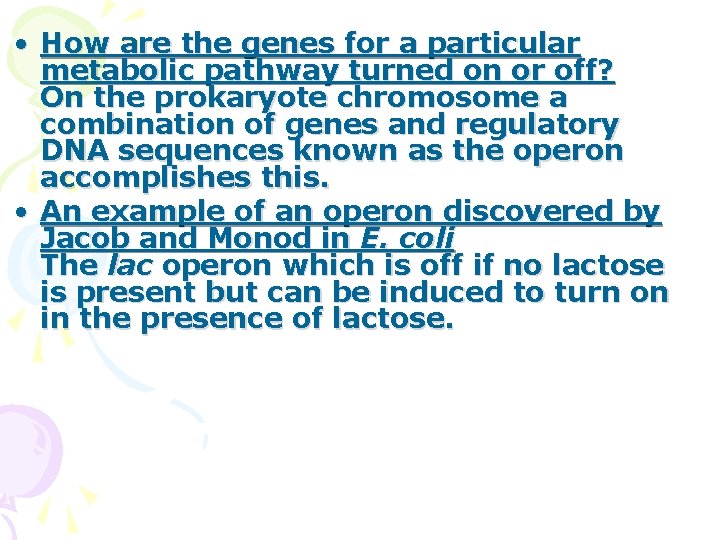 • How are the genes for a particular metabolic pathway turned on or off? On the prokaryote chromosome a combination of genes and regulatory DNA sequences known as the operon accomplishes this.
• An example of an operon discovered by Jacob and Monod in E. coli The lac operon which is off if no lactose is present but can be induced to turn on in the presence of lactose.